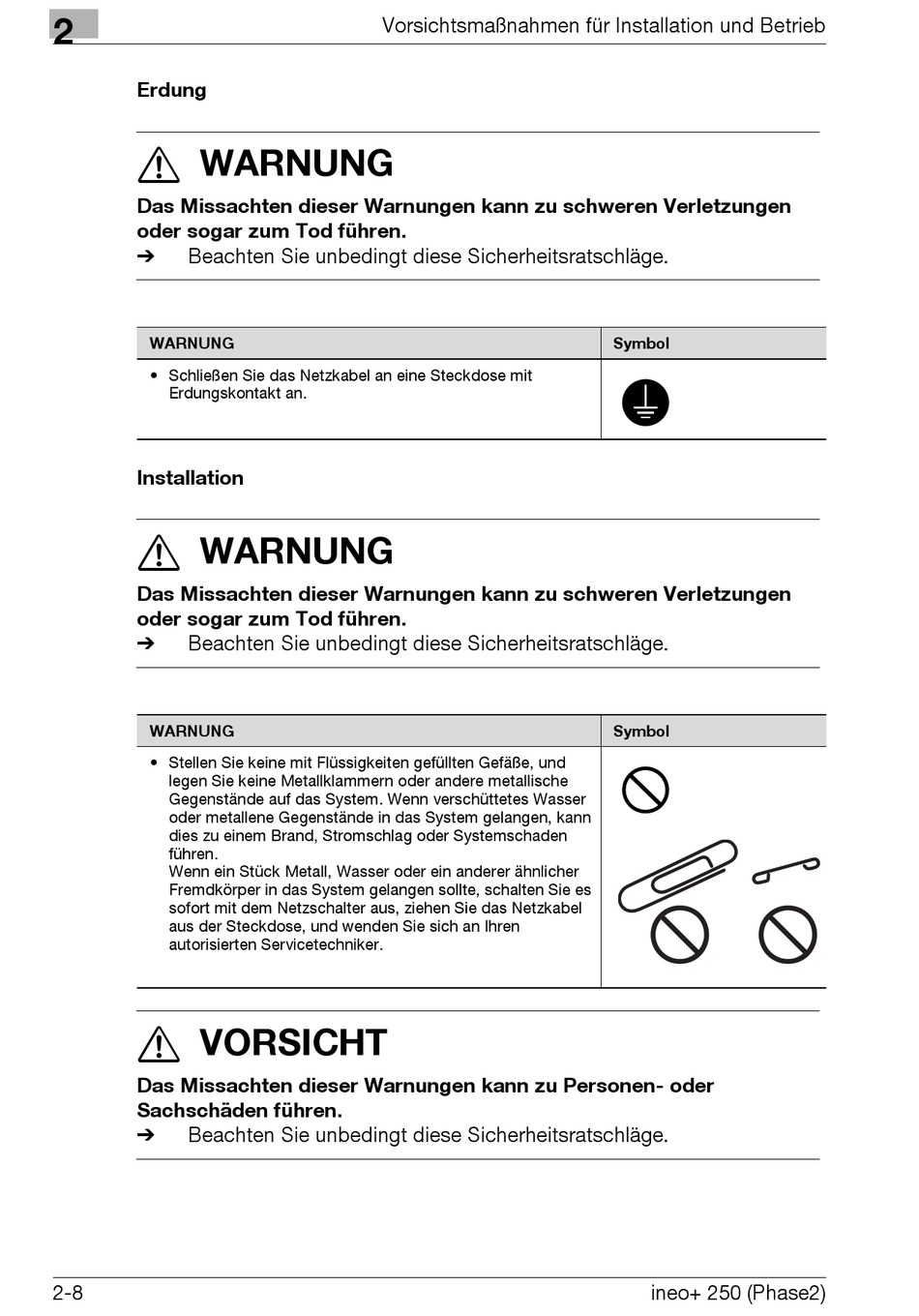 2 Vorsichtsmaßnahmen für Installation und Betrieb

Erdung

WARNUNG

Das Missachten dieser Warnungen kann zu schweren Verletzungen oder sogar zum Tod führen.

➔ Beachten Sie unbedingt diese Sicherheitsratschläge.

| WARNUNG | Symbol |
|---|---|
| • Schließen Sie das Netzkabel an eine Steckdose mit Erdungskontakt an. | |

Installation

WARNUNG

Das Missachten dieser Warnungen kann zu schweren Verletzungen oder sogar zum Tod führen.

➔ Beachten Sie unbedingt diese Sicherheitsratschläge.

| WARNUNG | Symbol |
|---|---|
| • Stellen Sie keine mit Flüssigkeiten gefüllten Gefäße, und legen Sie keine Metallklammern oder andere metallische Gegenstände auf das System. Wenn verschüttetes Wasser oder metallene Gegenstände in das System gelangen, kann dies zu einem Brand, Stromschlag oder Systemschaden führen. Wenn ein Stück Metall, Wasser oder ein anderer ähnlicher Fremdkörper in das System gelangen sollte, schalten Sie es sofort mit dem Netzschalter aus, ziehen Sie das Netzkabel aus der Steckdose, und wenden Sie sich an Ihren autorisierten Servicetechniker. | |

VORSICHT

Das Missachten dieser Warnungen kann zu Personen- oder Sachschäden führen.

➔ Beachten Sie unbedingt diese Sicherheitsratschläge.

2-8 ineo+ 250 (Phase2)